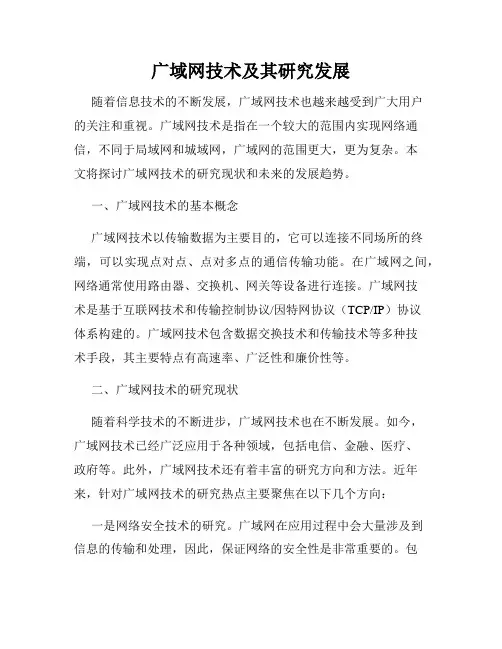 广域网技术及其研究发展

随着信息技术的不断发展，广域网技术也越来越受到广大用户的关注和重视。广域网技术是指在一个较大的范围内实现网络通信，不同于局域网和城域网，广域网的范围更大，更为复杂。本文将探讨广域网技术的研究现状和未来的发展趋势。

一、广域网技术的基本概念

广域网技术以传输数据为主要目的，它可以连接不同场所的终端，可以实现点对点、点对多点的通信传输功能。在广域网之间，网络通常使用路由器、交换机、网关等设备进行连接。广域网技术是基于互联网技术和传输控制协议/因特网协议（TCP/IP）协议体系构建的。广域网技术包含数据交换技术和传输技术等多种技术手段，其主要特点有高速率、广泛性和廉价性等。

二、广域网技术的研究现状

随着科学技术的不断进步，广域网技术也在不断发展。如今，广域网技术已经广泛应用于各种领域，包括电信、金融、医疗、政府等。此外，广域网技术还有着丰富的研究方向和方法。近年来，针对广域网技术的研究热点主要聚焦在以下几个方向：

一是网络安全技术的研究。广域网在应用过程中会大量涉及到信息的传输和处理，因此，保证网络的安全性是非常重要的。包